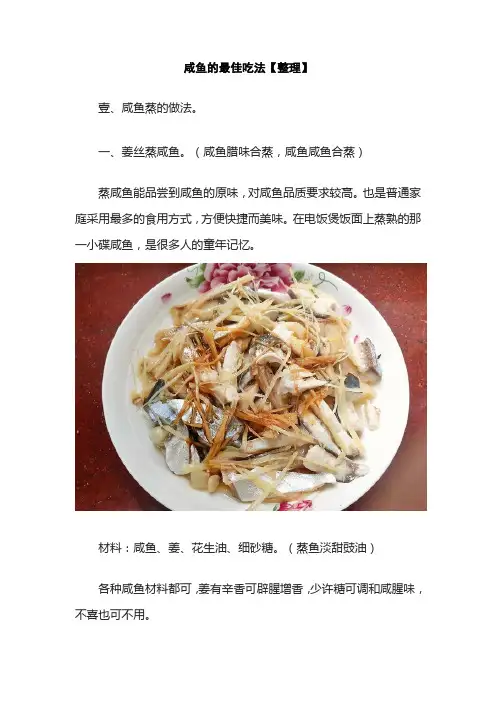 咸鱼的最佳吃法【整理】

壹、咸鱼蒸的做法。

一、姜丝蒸咸鱼。（咸鱼腊味合蒸，咸鱼咸鱼合蒸）

蒸咸鱼能品尝到咸鱼的原味，对咸鱼品质要求较高。也是普通家庭采用最多的食用方式，方便快捷而美味。在电饭煲饭面上蒸熟的那一小碟咸鱼，是很多人的童年记忆。

材料：咸鱼、姜、花生油、细砂糖。（蒸鱼淡甜豉油）

各种咸鱼材料都可，姜有辛香可辟腥增香，少许糖可调和咸腥味，不喜也可不用。